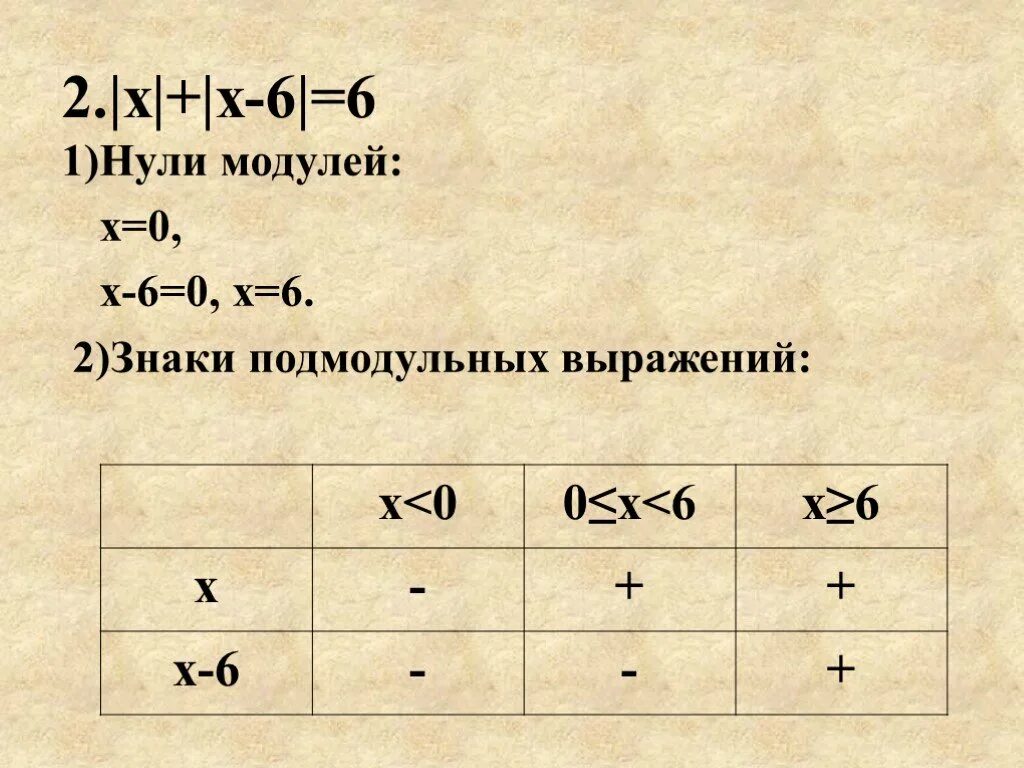 2.$|x|+|x-6|=6$

1)Нули модулей:

$x=0$,

$x-6=0$, $x=6$.

2)Знаки подмодульных выражений:

| | $x<0$ | $0\leq x<6$ | $x\geq 6$ |
|---|---|---|---|
| x | - | + | + |
| x-6 | - | - | + |